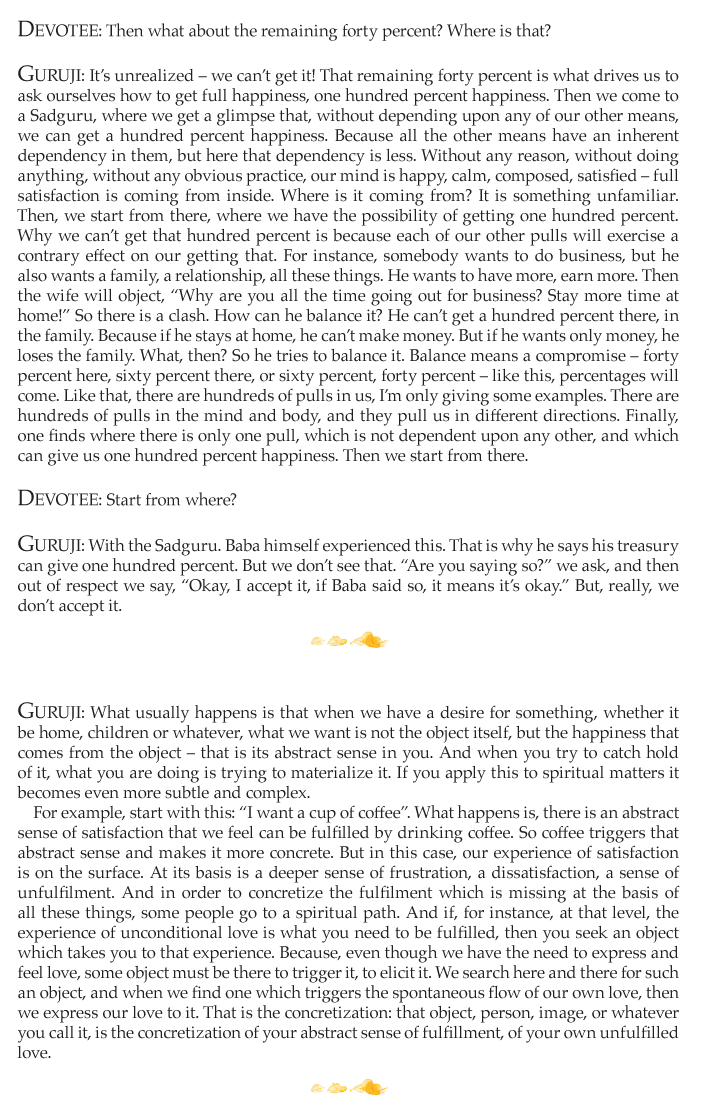 DEVOTEE: Then what about the remaining forty percent? Where is that?

GURUJI: It's unrealized – we can't get it! That remaining forty percent is what drives us to ask ourselves how to get full happiness, one hundred percent happiness. Then we come to a Sadguru, where we get a glimpse that, without depending upon any of our other means, we can get a hundred percent happiness. Because all the other means have an inherent dependency in them, but here that dependency is less. Without any reason, without doing anything, without any obvious practice, our mind is happy, calm, composed, satisfied – full satisfaction is coming from inside. Where is it coming from? It is something unfamiliar. Then, we start from there, where we have the possibility of getting one hundred percent. Why we can't get that hundred percent is because each of our other pulls will exercise a contrary effect on our getting that. For instance, somebody wants to do business, but he also wants a family, a relationship, all these things. He wants to have more, earn more. Then the wife will object, "Why are you all the time going out for business? Stay more time at home!" So there is a clash. How can he balance it? He can't get a hundred percent there, in the family. Because if he stays at home, he can't make money. But if he wants only money, he loses the family. What, then? So he tries to balance it. Balance means a compromise – forty percent here, sixty percent there, or sixty percent, forty percent – like this, percentages will come. Like that, there are hundreds of pulls in us, I'm only giving some examples. There are hundreds of pulls in the mind and body, and they pull us in different directions. Finally, one finds where there is only one pull, which is not dependent upon any other, and which can give us one hundred percent happiness. Then we start from there.

DEVOTEE: Start from where?

GURUJI: With the Sadguru. Baba himself experienced this. That is why he says his treasury can give one hundred percent. But we don't see that. "Are you saying so?" we ask, and then out of respect we say, "Okay, I accept it, if Baba said so, it means it's okay." But, really, we don't accept it.

GURUJI: What usually happens is that when we have a desire for something, whether it be home, children or whatever, what we want is not the object itself, but the happiness that comes from the object – that is its abstract sense in you. And when you try to catch hold of it, what you are doing is trying to materialize it. If you apply this to spiritual matters it becomes even more subtle and complex.

For example, start with this: "I want a cup of coffee". What happens is, there is an abstract sense of satisfaction that we feel can be fulfilled by drinking coffee. So coffee triggers that abstract sense and makes it more concrete. But in this case, our experience of satisfaction is on the surface. At its basis is a deeper sense of frustration, a dissatisfaction, a sense of unfulfilment. And in order to concretize the fulfilment which is missing at the basis of all these things, some people go to a spiritual path. And if, for instance, at that level, the experience of unconditional love is what you need to be fulfilled, then you seek an object which takes you to that experience. Because, even though we have the need to express and feel love, some object must be there to trigger it, to elicit it. We search here and there for such an object, and when we find one which triggers the spontaneous flow of our own love, then we express our love to it. That is the concretization: that object, person, image, or whatever you call it, is the concretization of your abstract sense of fulfillment, of your own unfulfilled love.